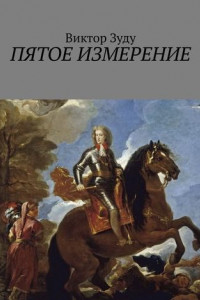 Виктор Зуду
ПЯТОЕ ИЗМЕРЕНИЕ